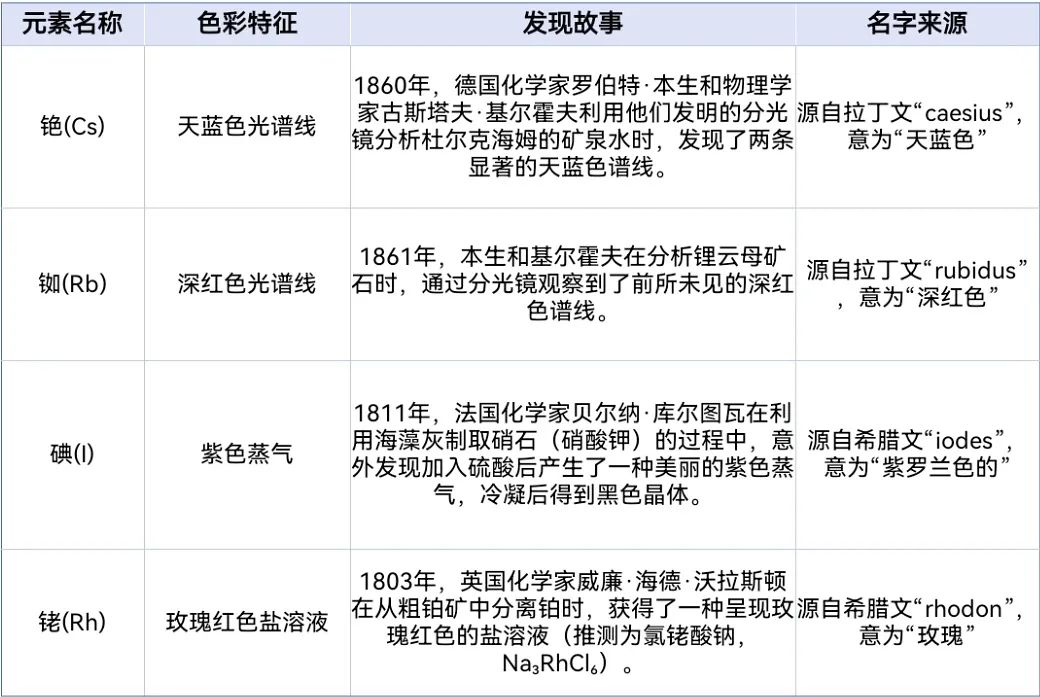 | 元素名称 | 色彩特征 | 发现故事 | 名字来源 |
|---|---|---|---|
| 铯(Cs) | 天蓝色光谱线 | 1860年，德国化学家罗伯特·本生和物理学家古斯塔夫·基尔霍夫利用他们发明的分光镜分析杜尔克海姆的矿泉水时，发现了两条显著的天蓝色谱线。 | 源自拉丁文“caesius”，意为“天蓝色” |
| 铷(Rb) | 深红色光谱线 | 1861年，本生和基尔霍夫在分析锂云母矿石时，通过分光镜观察到了前所未见的深红色谱线。 | 源自拉丁文“rubidus”，意为“深红色” |
| 碘(I) | 紫色蒸气 | 1811年，法国化学家贝尔纳·库尔图瓦在利用海藻灰制取硝石（硝酸钾）的过程中，意外发现加入硫酸后产生了一种美丽的紫色蒸气，冷凝后得到黑色晶体。 | 源自希腊文“iodes”，意为“紫罗兰色的” |
| 铑(Rh) | 玫瑰红色盐溶液 | 1803年，英国化学家威廉·海德·沃拉斯顿在从粗铂矿中分离铂时，获得了一种呈现玫瑰红色的盐溶液（推测为氯铑酸钠，$Na_3RhCl_6$）。 | 源自希腊文“rhodon”，意为“玫瑰” |